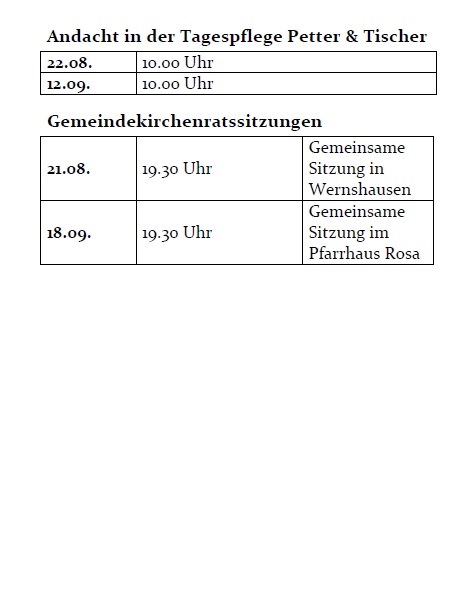 Andacht in der Tagespflege Petter & Tischer

| 22.08. | 10.00 Uhr |
|---|---|
| 12.09. | 10.00 Uhr |

Gemeindekirchenratssitzungen

| 21.08. | 19.30 Uhr | Gemeinsame Sitzung in Wernshausen |
|---|---|---|
| 18.09. | 19.30 Uhr | Gemeinsame Sitzung im Pfarrhaus Rosa |